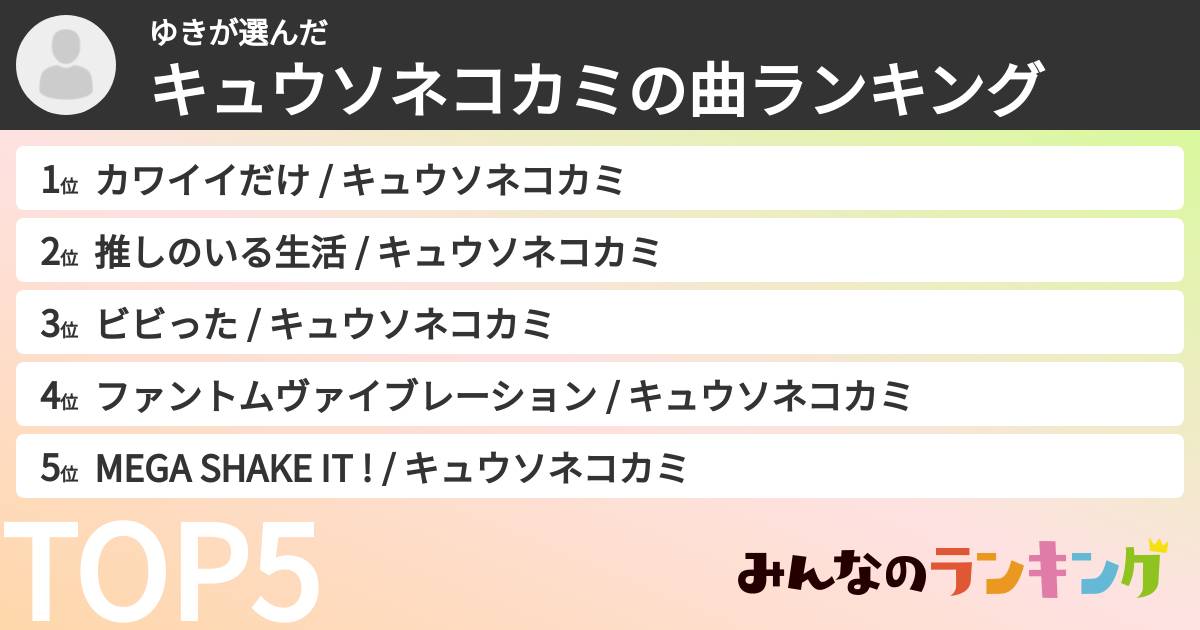 ゆきが選んだ
キュウソネコカミの曲ランキング

1位 カワイイだけ / キュウソネコカミ
2位 推しのいる生活 / キュウソネコカミ
3位 ビビった / キュウソネコカミ
4位 ファントムヴァイブレーション / キュウソネコカミ
5位 MEGA SHAKE IT ! / キュウソネコカミ

TOP5

みんなのランキング